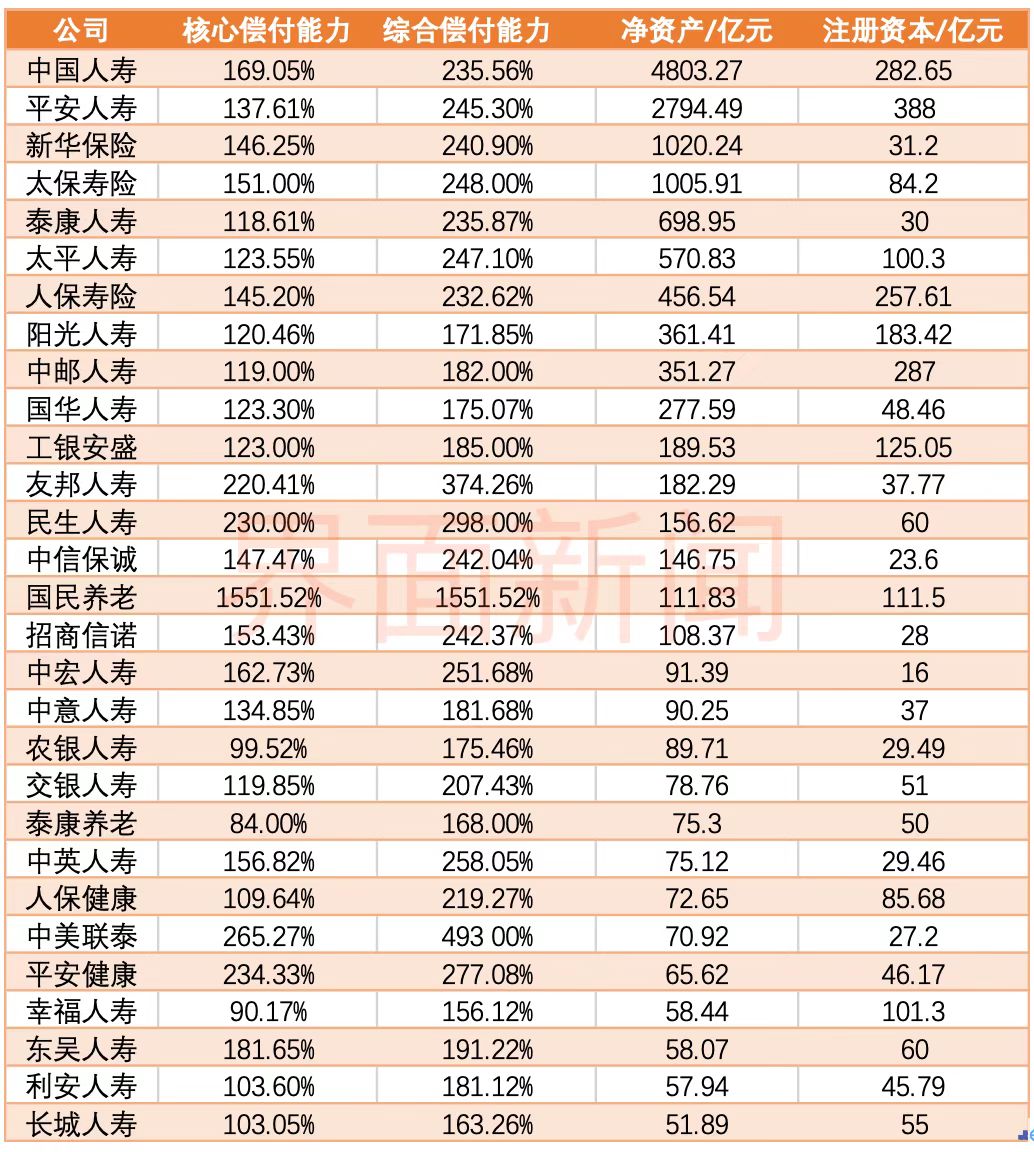 | 公司 | 核心偿付能力 | 综合偿付能力 | 净资产/亿元 | 注册资本/亿元 |
|---|---|---|---|---|
| 中国人寿 | 169.05% | 235.56% | 4803.27 | 282.65 |
| 平安人寿 | 137.61% | 245.30% | 2794.49 | 388 |
| 新华保险 | 146.25% | 240.90% | 1020.24 | 31.2 |
| 太保寿险 | 151.00% | 248.00% | 1005.91 | 84.2 |
| 泰康人寿 | 118.61% | 235.87% | 698.95 | 30 |
| 太平人寿 | 123.55% | 247.10% | 570.83 | 100.3 |
| 人保寿险 | 145.20% | 232.62% | 456.54 | 257.61 |
| 阳光人寿 | 120.46% | 171.85% | 361.41 | 183.42 |
| 中邮人寿 | 119.00% | 182.00% | 351.27 | 287 |
| 国华人寿 | 123.30% | 175.07% | 277.59 | 48.46 |
| 工银安盛 | 123.00% | 185.00% | 189.53 | 125.05 |
| 友邦人寿 | 220.41% | 374.26% | 182.29 | 37.77 |
| 民生人寿 | 230.00% | 298.00% | 156.62 | 60 |
| 中信保诚 | 147.47% | 242.04% | 146.75 | 23.6 |
| 国民养老 | 1551.52% | 1551.52% | 111.83 | 111.5 |
| 招商信诺 | 153.43% | 242.37% | 108.37 | 28 |
| 中宏人寿 | 162.73% | 251.68% | 91.39 | 16 |
| 中意人寿 | 134.85% | 181.68% | 90.25 | 37 |
| 农银人寿 | 99.52% | 175.46% | 89.71 | 29.49 |
| 交银人寿 | 119.85% | 207.43% | 78.76 | 51 |
| 泰康养老 | 84.00% | 168.00% | 75.3 | 50 |
| 中英人寿 | 156.82% | 258.05% | 75.12 | 29.46 |
| 人保健康 | 109.64% | 219.27% | 72.65 | 85.68 |
| 中美联泰 | 265.27% | 493 00% | 70.92 | 27.2 |
| 平安健康 | 234.33% | 277.08% | 65.62 | 46.17 |
| 幸福人寿 | 90.17% | 156.12% | 58.44 | 101.3 |
| 东吴人寿 | 181.65% | 191.22% | 58.07 | 60 |
| 利安人寿 | 103.60% | 181.12% | 57.94 | 45.79 |
| 长城人寿 | 103.05% | 163.26% | 51.89 | 55 |

界面新闻